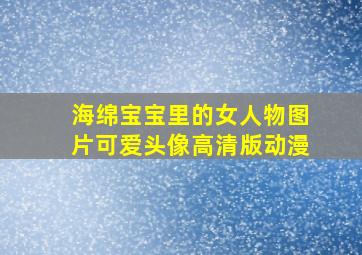 海绵宝宝里的女人物图片可爱头像高清版动漫